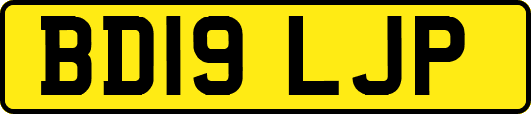 BD19 LJP